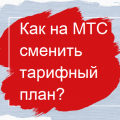 Как на МТС сменить тарифный план?